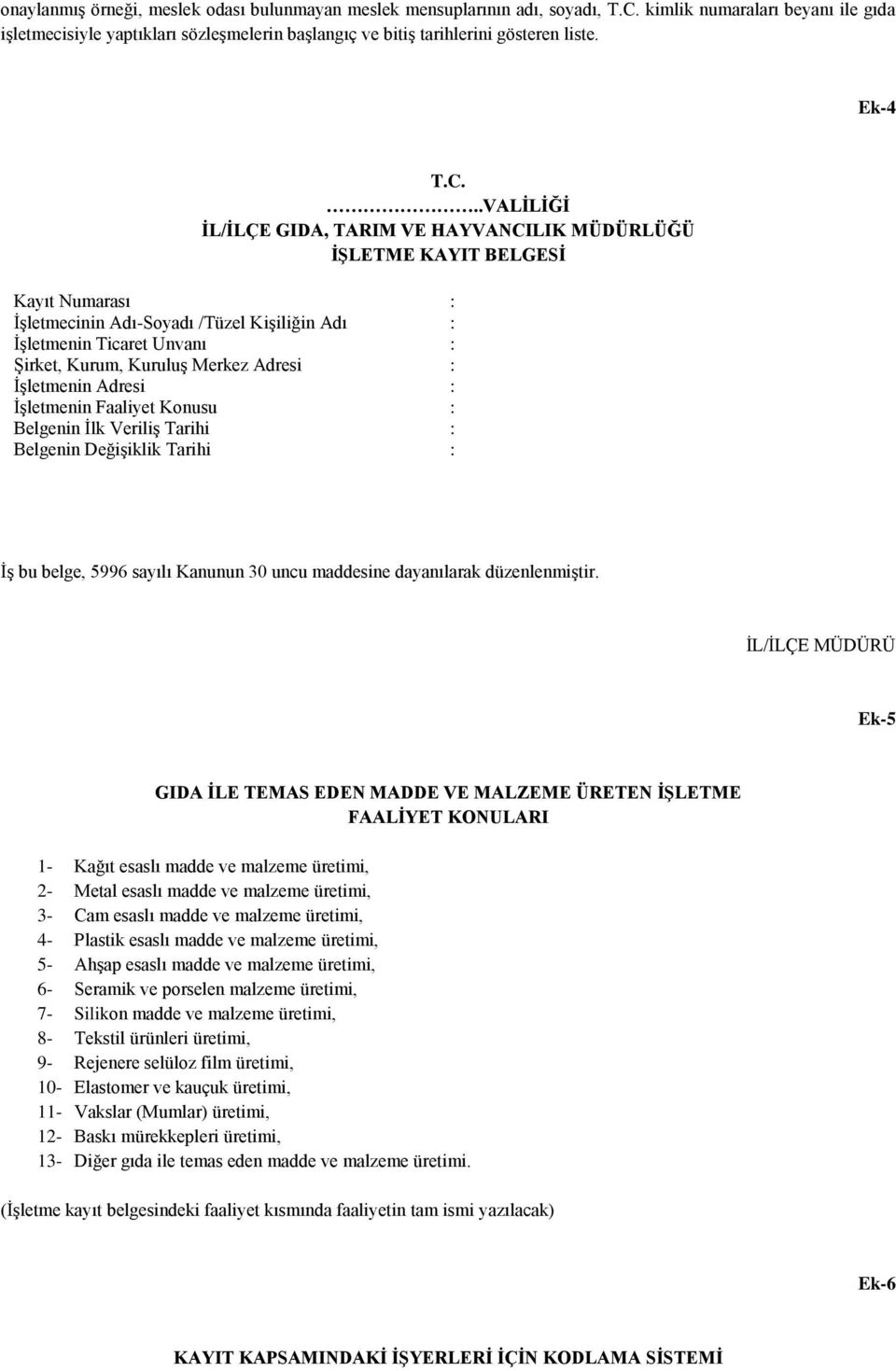 onaylanmış örneği, meslek odası bulunmayan meslek mensuplarının adı, soyadı, T.C. kimlik numaraları beyanı ile gıda işletmecisiyle yaptıkları sözleşmelerin başlangıç ve bitiş tarihlerini gösteren liste.

Ek-4

T.C.
…………………..VALİLİĞİ
İL/İLÇE GIDA, TARIM VE HAYVANCILIK MÜDÜRLÜĞÜ
İŞLETME KAYIT BELGESİ

Kayıt Numarası :
İşletmecinin Adı-Soyadı /Tüzel Kişiliğin Adı :
İşletmenin Ticaret Unvanı :
Şirket, Kurum, Kuruluş Merkez Adresi :
İşletmenin Adresi :
İşletmenin Faaliyet Konusu :
Belgenin İlk Veriliş Tarihi :
Belgenin Değişiklik Tarihi :

İş bu belge, 5996 sayılı Kanunun 30 uncu maddesine dayanılarak düzenlenmiştir.

İL/İLÇE MÜDÜRÜ

Ek-5

GIDA İLE TEMAS EDEN MADDE VE MALZEME ÜRETEN İŞLETME FAALİYET KONULARI

1- Kağıt esaslı madde ve malzeme üretimi,
2- Metal esaslı madde ve malzeme üretimi,
3- Cam esaslı madde ve malzeme üretimi,
4- Plastik esaslı madde ve malzeme üretimi,
5- Ahşap esaslı madde ve malzeme üretimi,
6- Seramik ve porselen malzeme üretimi,
7- Silikon madde ve malzeme üretimi,
8- Tekstil ürünleri üretimi,
9- Rejenere selüloz film üretimi,
10- Elastomer ve kauçuk üretimi,
11- Vakslar (Mumlar) üretimi,
12- Baskı mürekkepleri üretimi,
13- Diğer gıda ile temas eden madde ve malzeme üretimi.

(İşletme kayıt belgesindeki faaliyet kısmında faaliyetin tam ismi yazılacak)

Ek-6

KAYIT KAPSAMINDAKİ İŞYERLERİ İÇİN KODLAMA SİSTEMİ